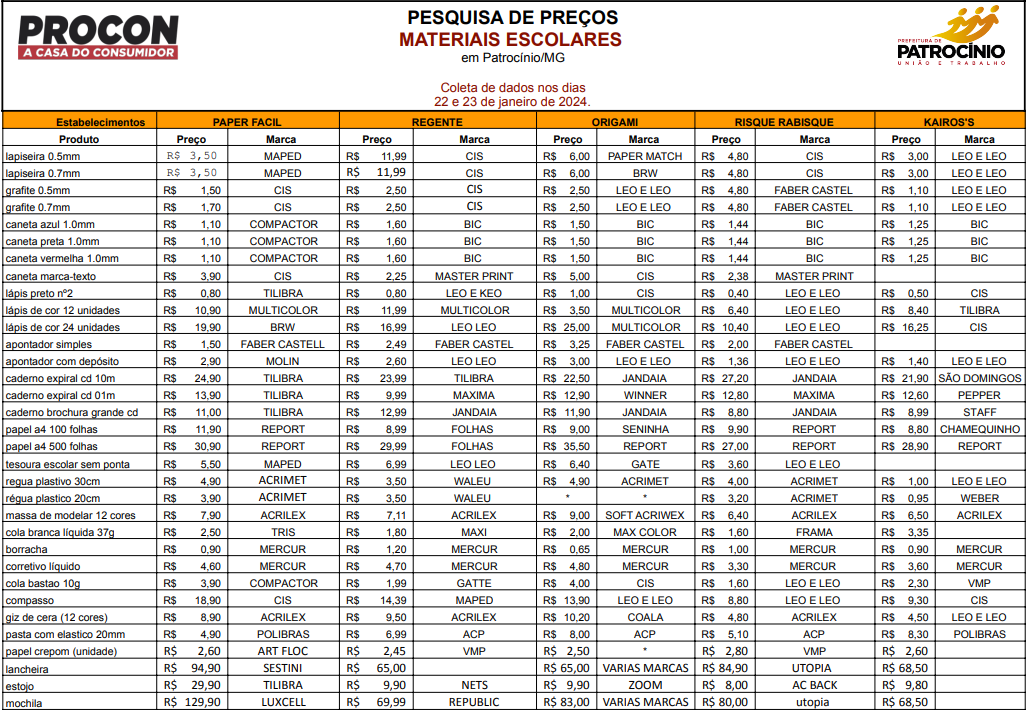 PROCON
A CASA DO CONSUMIDOR

PESQUISA DE PREÇOS
MATERIAIS ESCOLARES
em Patrocínio/MG

Coleta de dados nos dias
22 e 23 de janeiro de 2024.

PREFEITURA DE PATROCÍNIO
UNIÃO E TRABALHO

| Estabelecimentos | PAPER FACIL | | REGENTE | | ORIGAMI | | RISQUE RABISQUE | | KAIROS'S | |
|---|---|---|---|---|---|---|---|---|---|---|
| Produto | Preço | Marca | Preço | Marca | Preço | Marca | Preço | Marca | Preço | Marca |
| lapiseira 0.5mm | R$ 3,50 | MAPED | R$ 11,99 | CIS | R$ 6,00 | PAPER MATCH | R$ 4,80 | CIS | R$ 3,00 | LEO E LEO |
| lapiseira 0.7mm | R$ 3,50 | MAPED | R$ 11,99 | CIS | R$ 6,00 | BRW | R$ 4,80 | CIS | R$ 3,00 | LEO E LEO |
| grafite 0.5mm | R$ 1,50 | CIS | R$ 2,50 | CIS | R$ 2,50 | LEO E LEO | R$ 4,80 | FABER CASTEL | R$ 1,10 | LEO E LEO |
| grafite 0.7mm | R$ 1,70 | CIS | R$ 2,50 | CIS | R$ 2,50 | LEO E LEO | R$ 4,80 | FABER CASTEL | R$ 1,10 | LEO E LEO |
| caneta azul 1.0mm | R$ 1,10 | COMPACTOR | R$ 1,60 | BIC | R$ 1,50 | BIC | R$ 1,44 | BIC | R$ 1,25 | BIC |
| caneta preta 1.0mm | R$ 1,10 | COMPACTOR | R$ 1,60 | BIC | R$ 1,50 | BIC | R$ 1,44 | BIC | R$ 1,25 | BIC |
| caneta vermelha 1.0mm | R$ 1,10 | COMPACTOR | R$ 1,60 | BIC | R$ 1,50 | BIC | R$ 1,44 | BIC | R$ 1,25 | BIC |
| caneta marca-texto | R$ 3,90 | CIS | R$ 2,25 | MASTER PRINT | R$ 5,00 | CIS | R$ 2,38 | MASTER PRINT | | |
| lápis preto nº2 | R$ 0,80 | TILIBRA | R$ 0,80 | LEO E KEO | R$ 1,00 | CIS | R$ 0,40 | LEO E LEO | R$ 0,50 | CIS |
| lápis de cor 12 unidades | R$ 10,90 | MULTICOLOR | R$ 11,99 | MULTICOLOR | R$ 3,50 | MULTICOLOR | R$ 6,40 | LEO E LEO | R$ 8,40 | TILIBRA |
| lápis de cor 24 unidades | R$ 19,90 | BRW | R$ 16,99 | LEO LEO | R$ 25,00 | MULTICOLOR | R$ 10,40 | LEO E LEO | R$ 16,25 | CIS |
| apontador simples | R$ 1,50 | FABER CASTELL | R$ 2,49 | FABER CASTEL | R$ 3,25 | FABER CASTEL | R$ 2,00 | FABER CASTEL | | |
| apontador com depósito | R$ 2,90 | MOLIN | R$ 2,60 | LEO LEO | R$ 3,00 | LEO E LEO | R$ 1,36 | LEO E LEO | R$ 1,40 | LEO E LEO |
| caderno expiral cd 10m | R$ 24,90 | TILIBRA | R$ 23,99 | TILIBRA | R$ 22,50 | JANDAIA | R$ 27,20 | JANDAIA | R$ 21,90 | SÃO DOMINGOS |
| caderno expiral cd 01m | R$ 13,90 | TILIBRA | R$ 9,99 | MAXIMA | R$ 12,90 | WINNER | R$ 12,80 | MAXIMA | R$ 12,60 | PEPPER |
| caderno brochura grande cd | R$ 11,00 | TILIBRA | R$ 12,99 | JANDAIA | R$ 11,90 | JANDAIA | R$ 8,80 | JANDAIA | R$ 8,99 | STAFF |
| papel a4 100 folhas | R$ 11,90 | REPORT | R$ 8,99 | FOLHAS | R$ 9,00 | SENINHA | R$ 9,90 | REPORT | R$ 8,80 | CHAMEQUINHO |
| papel a4 500 folhas | R$ 30,90 | REPORT | R$ 29,99 | FOLHAS | R$ 35,50 | REPORT | R$ 27,00 | REPORT | R$ 28,90 | REPORT |
| tesoura escolar sem ponta | R$ 5,50 | MAPED | R$ 6,99 | LEO LEO | R$ 6,40 | GATE | R$ 3,60 | LEO E LEO | | |
| regua plastivo 30cm | R$ 4,90 | ACRIMET | R$ 3,50 | WALEU | R$ 4,90 | ACRIMET | R$ 4,00 | ACRIMET | R$ 1,00 | LEO E LEO |
| régua plastico 20cm | R$ 3,90 | ACRIMET | R$ 3,50 | WALEU | * | * | R$ 3,20 | ACRIMET | R$ 0,95 | WEBER |
| massa de modelar 12 cores | R$ 7,90 | ACRILEX | R$ 7,11 | ACRILEX | R$ 9,00 | SOFT ACRIWEX | R$ 6,40 | ACRILEX | R$ 6,50 | ACRILEX |
| cola branca líquida 37g | R$ 2,50 | TRIS | R$ 1,80 | MAXI | R$ 2,00 | MAX COLOR | R$ 1,60 | FRAMA | R$ 3,35 | |
| borracha | R$ 0,90 | MERCUR | R$ 1,20 | MERCUR | R$ 0,65 | MERCUR | R$ 1,00 | MERCUR | R$ 0,90 | MERCUR |
| corretivo líquido | R$ 4,60 | MERCUR | R$ 4,70 | MERCUR | R$ 4,80 | MERCUR | R$ 3,30 | MERCUR | R$ 3,60 | MERCUR |
| cola bastao 10g | R$ 3,90 | COMPACTOR | R$ 1,99 | GATTE | R$ 4,00 | CIS | R$ 1,60 | LEO E LEO | R$ 2,30 | VMP |
| compasso | R$ 18,90 | CIS | R$ 14,39 | MAPED | R$ 13,90 | LEO E LEO | R$ 8,80 | LEO E LEO | R$ 9,30 | CIS |
| giz de cera (12 cores) | R$ 8,90 | ACRILEX | R$ 9,50 | ACRILEX | R$ 10,20 | COALA | R$ 4,80 | ACRILEX | R$ 4,50 | LEO E LEO |
| pasta com elastico 20mm | R$ 4,90 | POLIBRAS | R$ 6,99 | ACP | R$ 8,00 | ACP | R$ 5,10 | ACP | R$ 8,30 | POLIBRAS |
| papel crepom (unidade) | R$ 2,60 | ART FLOC | R$ 2,45 | VMP | R$ 2,50 | * | R$ 2,80 | VMP | R$ 2,60 | |
| lancheira | R$ 94,90 | SESTINI | R$ 65,00 | | R$ 65,00 | VARIAS MARCAS | R$ 84,90 | UTOPIA | R$ 68,50 | |
| estojo | R$ 29,90 | TILIBRA | R$ 9,90 | NETS | R$ 9,90 | ZOOM | R$ 8,00 | AC BACK | R$ 9,80 | |
| mochila | R$ 129,90 | LUXCELL | R$ 69,99 | REPUBLIC | R$ 83,00 | VARIAS MARCAS | R$ 80,00 | utopia | R$ 68,50 | |